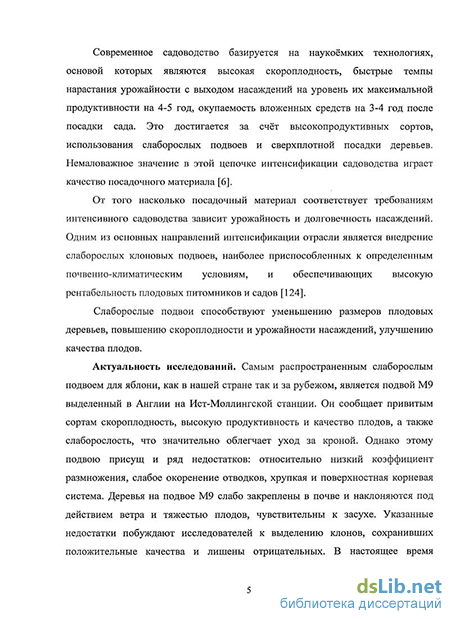 Современное садоводство базируется на наукоёмких технологиях, основой которых являются высокая скороплодность, быстрые темпы нарастания урожайности с выходом насаждений на уровень их максимальной продуктивности на 4-5 год, окупаемость вложенных средств на 3-4 год после посадки сада. Это достигается за счёт высокопродуктивных сортов, использования слаборослых подвоев и сверхплотной посадки деревьев. Немаловажное значение в этой цепочке интенсификации садоводства играет качество посадочного материала [6].

От того насколько посадочный материал соответствует требованиям интенсивного садоводства зависит урожайность и долговечность насаждений. Одним из основных направлений интенсификации отрасли является внедрение слаборослых клоновых подвоев, наиболее приспособленных к определенным почвенно-климатическим условиям, и обеспечивающих высокую рентабельность плодовых питомников и садов [124].

Слаборослые подвои способствуют уменьшению размеров плодовых деревьев, повышению скороплодности и урожайности насаждений, улучшению качества плодов.

Актуальность исследований. Самым распространенным слаборослым подвоем для яблони, как в нашей стране так и за рубежом, является подвой М9 выделенный в Англии на Ист-Моллингской станции. Он сообщает привитым сортам скороплодность, высокую продуктивность и качество плодов, а также слаборослость, что значительно облегчает уход за кроной. Однако этому подвою присущ и ряд недостатков: относительно низкий коэффициент размножения, слабое окоренение отводков, хрупкая и поверхностная корневая система. Деревья на подвое М9 слабо закреплены в почве и наклоняются под действием ветра и тяжестью плодов, чувствительны к засухе. Указанные недостатки побуждают исследователей к выделению клонов, сохранивших положительные качества и лишены отрицательных. В настоящее время

5

dsLib.net
библиотека диссертаций